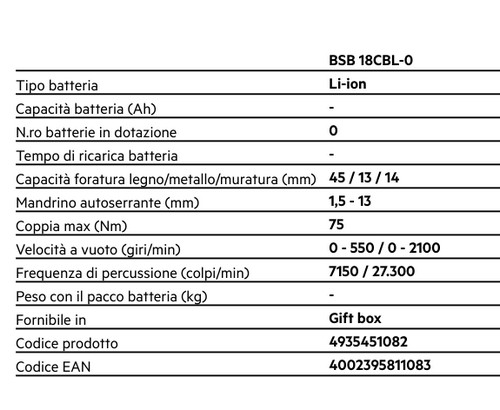 | | BSB 18CBL-0 |
|---|---|
| Tipo batteria | Li-ion |
| Capacità batteria (Ah) | - |
| N.ro batterie in dotazione | 0 |
| Tempo di ricarica batteria | - |
| Capacità foratura legno/metallo/muratura (mm) | 45 / 13 / 14 |
| Mandrino autoserrante (mm) | 1,5 - 13 |
| Coppia max (Nm) | 75 |
| Velocità a vuoto (giri/min) | 0 - 550 / 0 - 2100 |
| Frequenza di percussione (colpi/min) | 7150 / 27.300 |
| Peso con il pacco batteria (kg) | - |
| Fornibile in | Gift box |
| Codice prodotto | 4935451082 |
| Codice EAN | 4002395811083 |